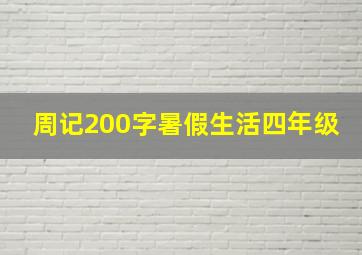 周记200字暑假生活四年级